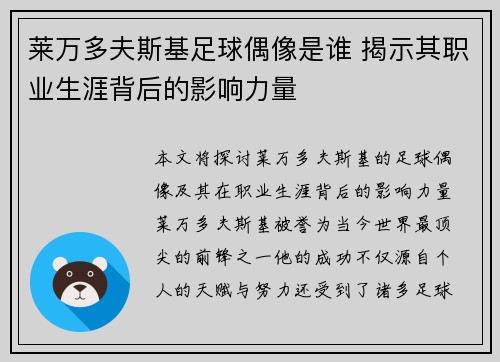 莱万多夫斯基足球偶像是谁 揭示其职业生涯背后的影响力量

本文将探讨莱万多夫斯基的足球偶像及其在职业生涯背后的影响力量莱万多夫斯基被誉为当今世界最顶尖的前锋之一他的成功不仅源自个人的天赋与努力还受到了诸多足球